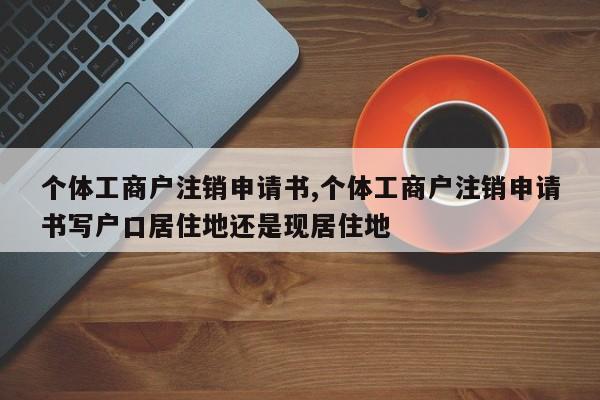 个体工商户注销申请书,个体工商户注销申请书写户口居住地还是现居住地